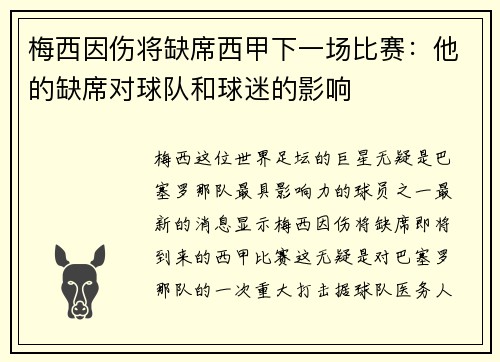 梅西因伤将缺席西甲下一场比赛：他的缺席对球队和球迷的影响

梅西这位世界足坛的巨星无疑是巴塞罗那队最具影响力的球员之一最新的消息显示梅西因伤将缺席即将到来的西甲比赛这无疑是对巴塞罗那队的一次重大打击据球队医务人